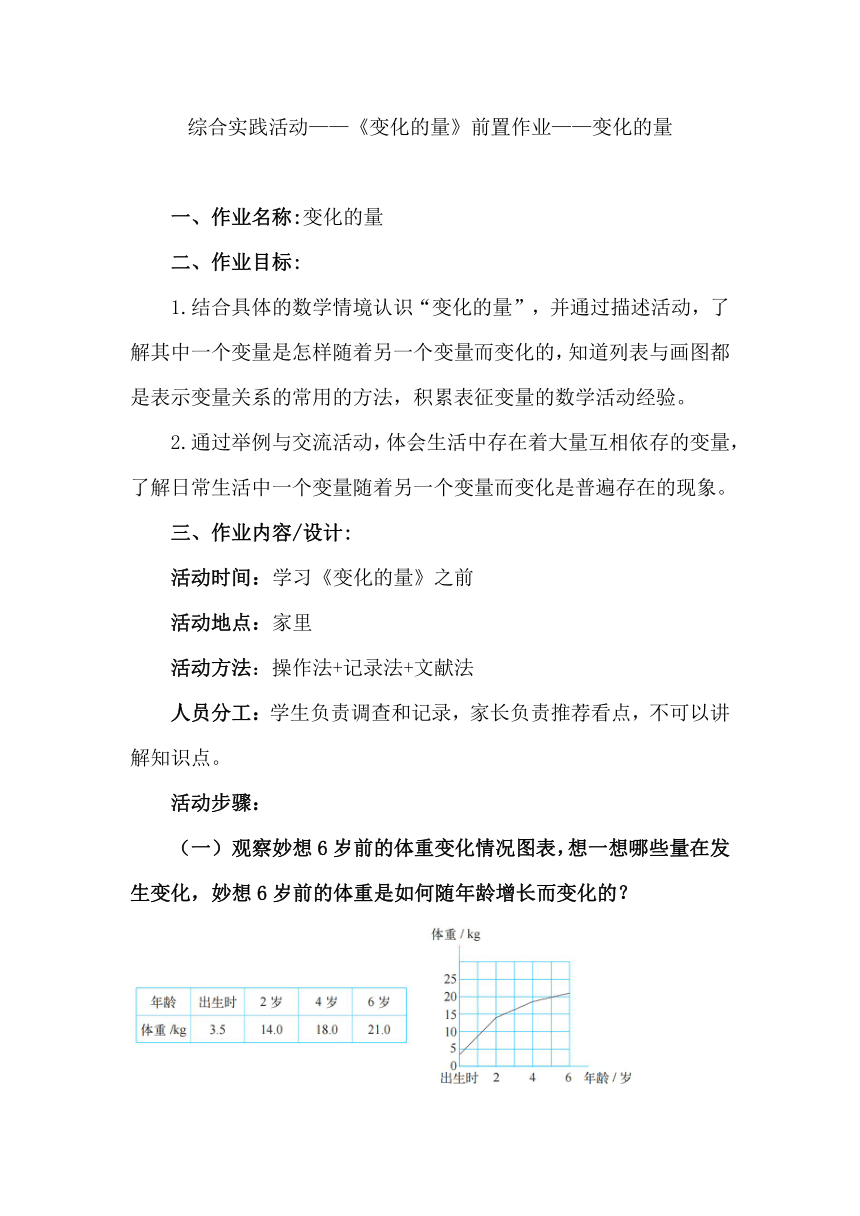 综合实践活动——《变化的量》前置作业——变化的量

一、作业名称:变化的量

二、作业目标:

1.结合具体的数学情境认识“变化的量”，并通过描述活动，了解其中一个变量是怎样随着另一个变量而变化的，知道列表与画图都是表示变量关系的常用的方法，积累表征变量的数学活动经验。

2.通过举例与交流活动，体会生活中存在着大量互相依存的变量，了解日常生活中一个变量随着另一个变量而变化是普遍存在的现象。

三、作业内容/设计:

活动时间：学习《变化的量》之前

活动地点：家里

活动方法：操作法+记录法+文献法

人员分工：学生负责调查和记录，家长负责推荐看点，不可以讲解知识点。

活动步骤：

（一）观察妙想 6 岁前的体重变化情况图表，想一想哪些量在发生变化，妙想 6 岁前的体重是如何随年龄增长而变化的？

| 年龄 | 出生时 | 2 岁 | 4 岁 | 6 岁 |
|---|---|---|---|---|
| 体重 /kg | 3.5 | 14.0 | 18.0 | 21.0 |

体重 / kg
25
20
15
10
5
0
出生时 2 4 6 年龄 / 岁